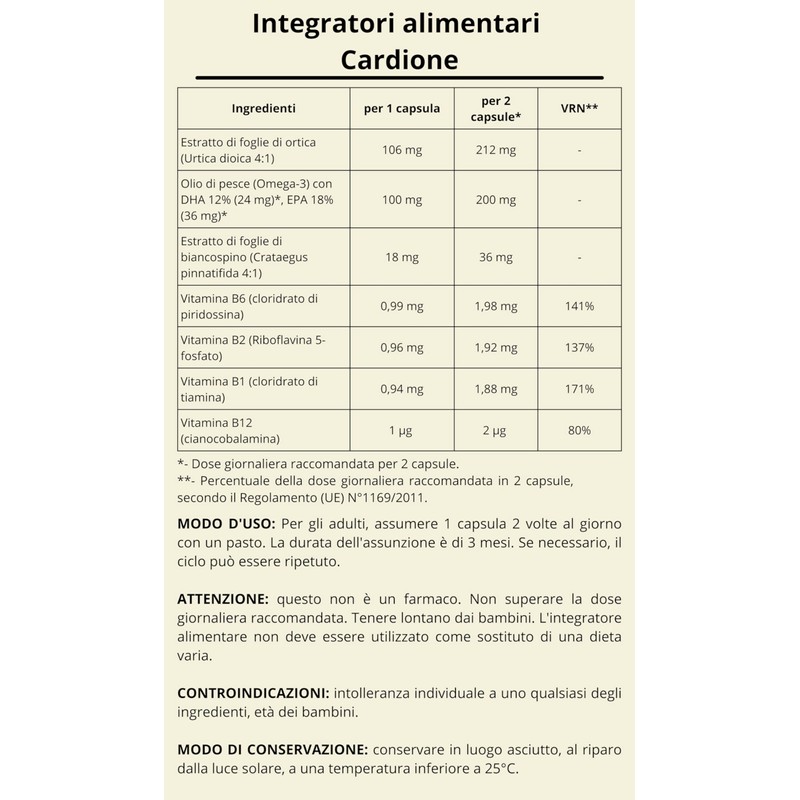 Integratori alimentari
Cardione

| Ingredienti | per 1 capsula | per 2 capsule* | VRN** |
|---|---|---|---|
| Estratto di foglie di ortica (Urtica dioica 4:1) | 106 mg | 212 mg | - |
| Olio di pesce (Omega-3) con DHA 12% (24 mg)*, EPA 18% (36 mg)* | 100 mg | 200 mg | - |
| Estratto di foglie di biancospino (Crataegus pinnatifida 4:1) | 18 mg | 36 mg | - |
| Vitamina B6 (cloridrato di piridossina) | 0,99 mg | 1,98 mg | 141% |
| Vitamina B2 (Riboflavina 5-fosfato) | 0,96 mg | 1,92 mg | 137% |
| Vitamina B1 (cloridrato di tiamina) | 0,94 mg | 1,88 mg | 171% |
| Vitamina B12 (cianocobalamina) | 1 µg | 2 µg | 80% |

*- Dose giornaliera raccomandata per 2 capsule.
**- Percentuale della dose giornaliera raccomandata in 2 capsule, secondo il Regolamento (UE) N°1169/2011.

MODO D'USO: Per gli adulti, assumere 1 capsula 2 volte al giorno con un pasto. La durata dell'assunzione è di 3 mesi. Se necessario, il ciclo può essere ripetuto.

ATTENZIONE: questo non è un farmaco. Non superare la dose giornaliera raccomandata. Tenere lontano dai bambini. L'integratore alimentare non deve essere utilizzato come sostituto di una dieta varia.

CONTROINDICAZIONI: intolleranza individuale a uno qualsiasi degli ingredienti, età dei bambini.

MODO DI CONSERVAZIONE: conservare in luogo asciutto, al riparo dalla luce solare, a una temperatura inferiore a 25°C.